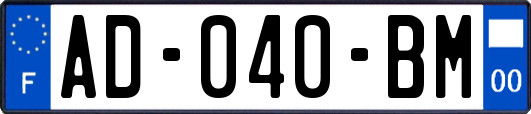 F
AD-040-BM
00